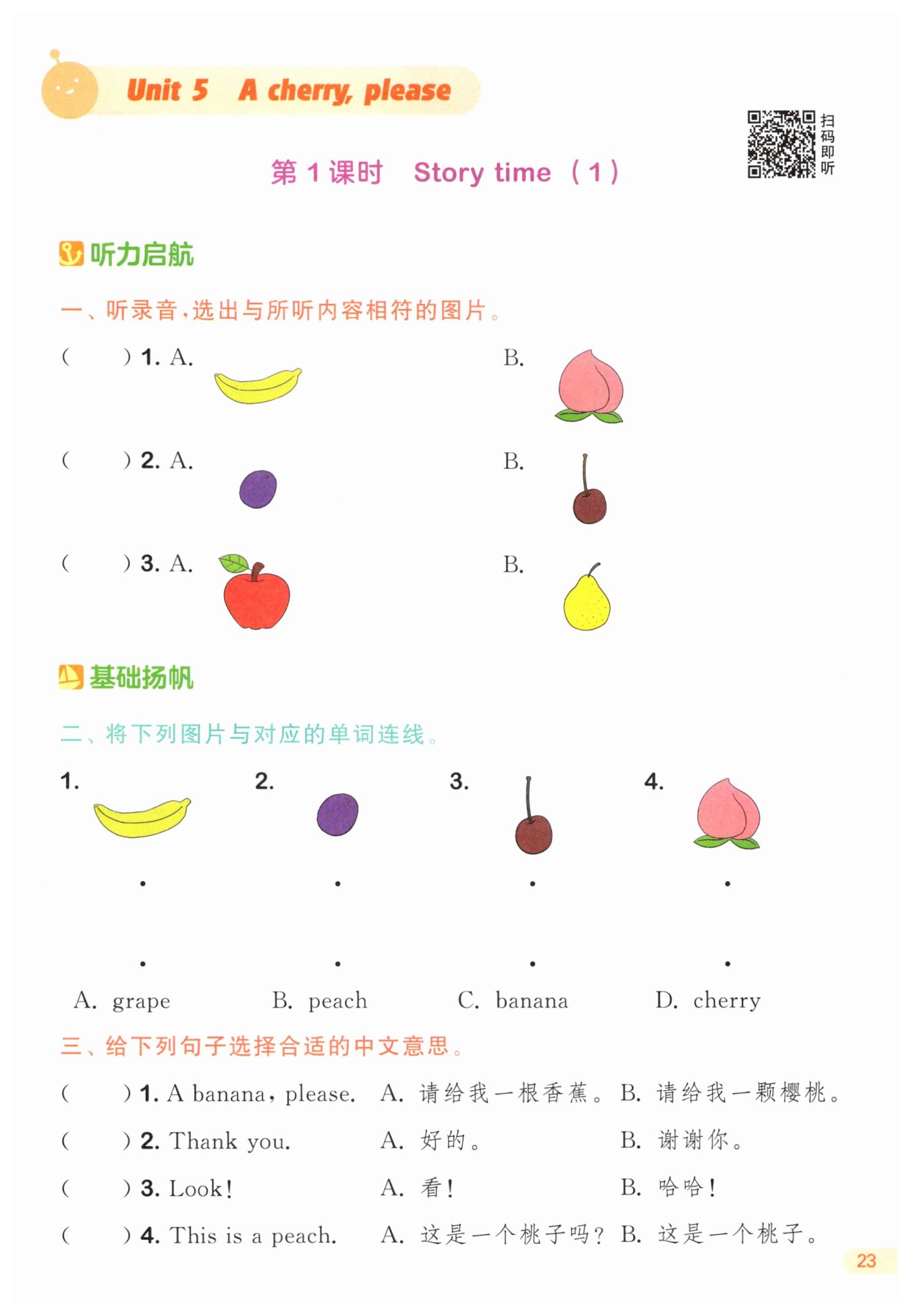 Unit 5 A cherry, please

扫码即听

第 1 课时 Story time （1）

听力启航

一、听录音，选出与所听内容相符的图片。

( ) 1. A. B.

( ) 2. A. B.

( ) 3. A. B.

基础扬帆

二、将下列图片与对应的单词连线。

1. 2. 3. 4.

A. grape B. peach C. banana D. cherry

三、给下列句子选择合适的中文意思。

( ) 1. A banana, please. A. 请给我一根香蕉。 B. 请给我一颗樱桃。

( ) 2. Thank you. A. 好的。 B. 谢谢你。

( ) 3. Look! A. 看！ B. 哈哈！

( ) 4. This is a peach. A. 这是一个桃子吗？ B. 这是一个桃子。

23